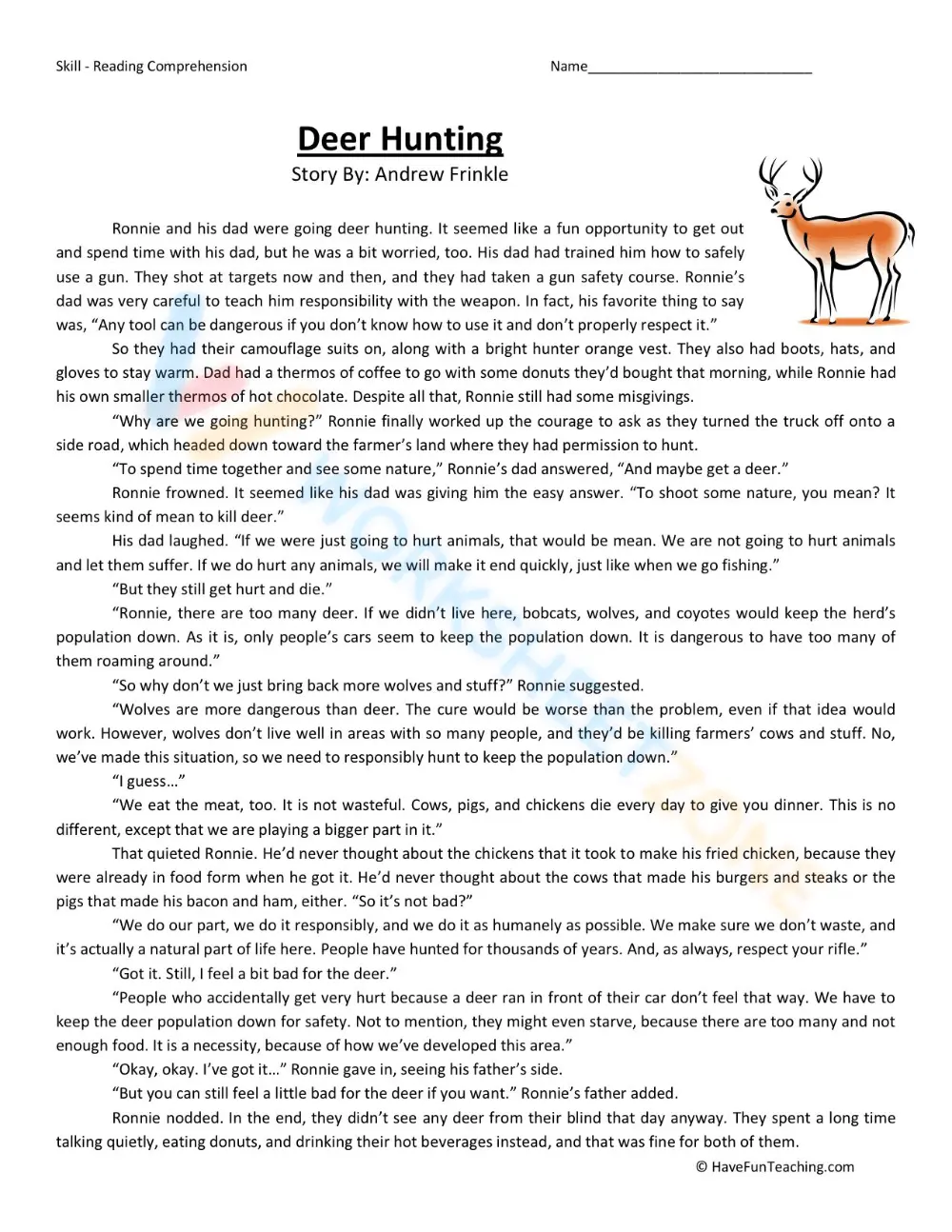 Skill - Reading Comprehension

Name____

Deer Hunting

Story By: Andrew Frinkle

Ronnie and his dad were going deer hunting. It seemed like a fun opportunity to get out and spend time with his dad, but he was a bit worried, too. His dad had trained him how to safely use a gun. They shot at targets now and then, and they had taken a gun safety course. Ronnie's dad was very careful to teach him responsibility with the weapon. In fact, his favorite thing to say was, "Any tool can be dangerous if you don't know how to use it and don't properly respect it."

So they had their camouflage suits on, along with a bright hunter orange vest. They also had boots, hats, and gloves to stay warm. Dad had a thermos of coffee to go with some donuts they'd bought that morning, while Ronnie had his own smaller thermos of hot chocolate. Despite all that, Ronnie still had some misgivings.

"Why are we going hunting?" Ronnie finally worked up the courage to ask as they turned the truck off onto a side road, which headed down toward the farmer's land where they had permission to hunt.

"To spend time together and see some nature," Ronnie's dad answered, "And maybe get a deer."

Ronnie frowned. It seemed like his dad was giving him the easy answer. "To shoot some nature, you mean? It seems kind of mean to kill deer."

His dad laughed. "If we were just going to hurt animals, that would be mean. We are not going to hurt animals and let them suffer. If we do hurt any animals, we will make it end quickly, just like when we go fishing."

"But they still get hurt and die."

"Ronnie, there are too many deer. If we didn't live here, bobcats, wolves, and coyotes would keep the herd's population down. As it is, only people's cars seem to keep the population down. It is dangerous to have too many of them roaming around."

"So why don't we just bring back more wolves and stuff?" Ronnie suggested.

"Wolves are more dangerous than deer. The cure would be worse than the problem, even if that idea would work. However, wolves don't live well in areas with so many people, and they'd be killing farmers' cows and stuff. No, we've made this situation, so we need to responsibly hunt to keep the population down."

"I guess..."

"We eat the meat, too. It is not wasteful. Cows, pigs, and chickens die every day to give you dinner. This is no different, except that we are playing a bigger part in it."

That quieted Ronnie. He'd never thought about the chickens that it took to make his fried chicken, because they were already in food form when he got it. He'd never thought about the cows that made his burgers and steaks or the pigs that made his bacon and ham, either. "So it's not bad?"

"We do our part, we do it responsibly, and we do it as humanely as possible. We make sure we don't waste, and it's actually a natural part of life here. People have hunted for thousands of years. And, as always, respect your rifle."

"Got it. Still, I feel a bit bad for the deer."

"People who accidentally get very hurt because a deer ran in front of their car don't feel that way. We have to keep the deer population down for safety. Not to mention, they might even starve, because there are too many and not enough food. It is a necessity, because of how we've developed this area."

"Okay, okay. I've got it..." Ronnie gave in, seeing his father's side.

"But you can still feel a little bad for the deer if you want." Ronnie's father added.

Ronnie nodded. In the end, they didn't see any deer from their blind that day anyway. They spent a long time talking quietly, eating donuts, and drinking their hot beverages instead, and that was fine for both of them.

© HaveFunTeaching.com

WORKSHEETZONE